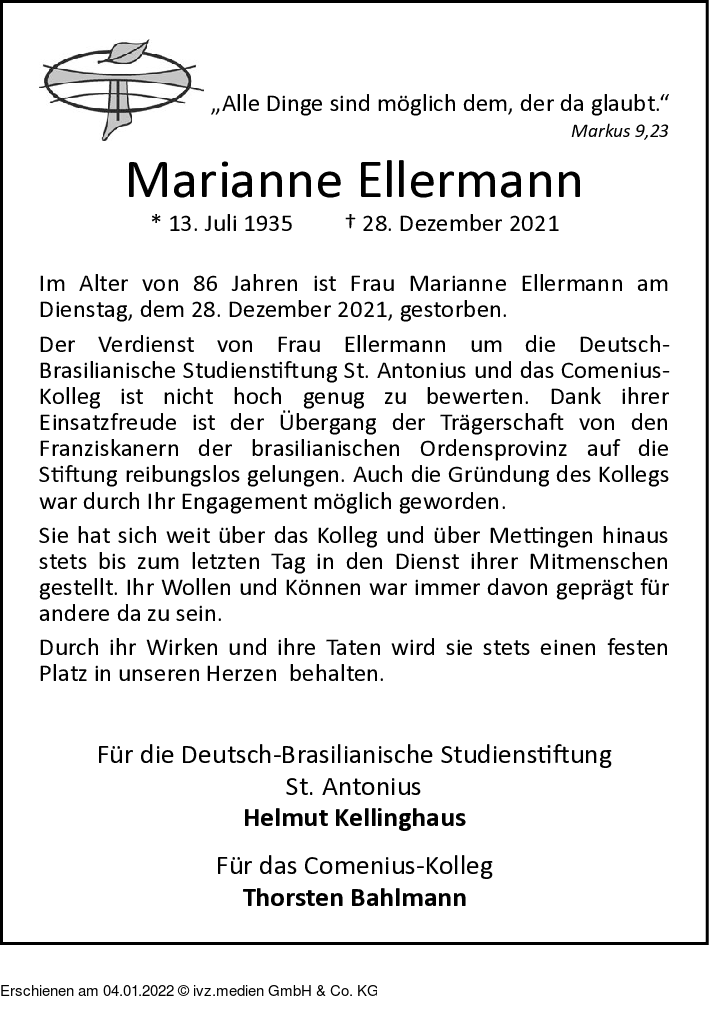 „Alle Dinge sind möglich dem, der da glaubt.“
Markus 9,23

Marianne Ellermann

* 13. Juli 1935 † 28. Dezember 2021

Im Alter von 86 Jahren ist Frau Marianne Ellermann am Dienstag, dem 28. Dezember 2021, gestorben.

Der Verdienst von Frau Ellermann um die Deutsch-Brasilianische Studienstiftung St. Antonius und das Comenius-Kolleg ist nicht hoch genug zu bewerten. Dank ihrer Einsatzfreude ist der Übergang der Trägerschaft von den Franziskanern der brasilianischen Ordensprovinz auf die Stiftung reibungslos gelungen. Auch die Gründung des Kollegs war durch Ihr Engagement möglich geworden.

Sie hat sich weit über das Kolleg und über Mettingen hinaus stets bis zum letzten Tag in den Dienst ihrer Mitmenschen gestellt. Ihr Wollen und Können war immer davon geprägt für andere da zu sein.

Durch ihr Wirken und ihre Taten wird sie stets einen festen Platz in unseren Herzen behalten.

Für die Deutsch-Brasilianische Studienstiftung
St. Antonius
Helmut Kellinghaus

Für das Comenius-Kolleg
Thorsten Bahlmann

Erschienen am 04.01.2022 © ivz.medien GmbH & Co. KG